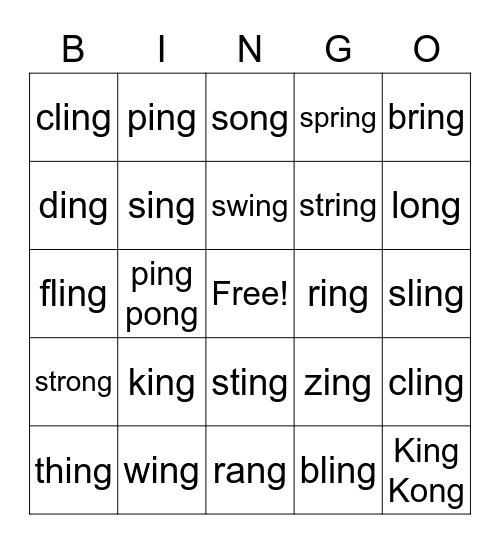 | B | I | N | G | O |
|---|---|---|---|---|
| cling | ping | song | spring | bring |
| ding | sing | swing | string | long |
| fling | ping pong | Free! | ring | sling |
| strong | king | sting | zing | cling |
| thing | wing | rang | bling | King Kong |